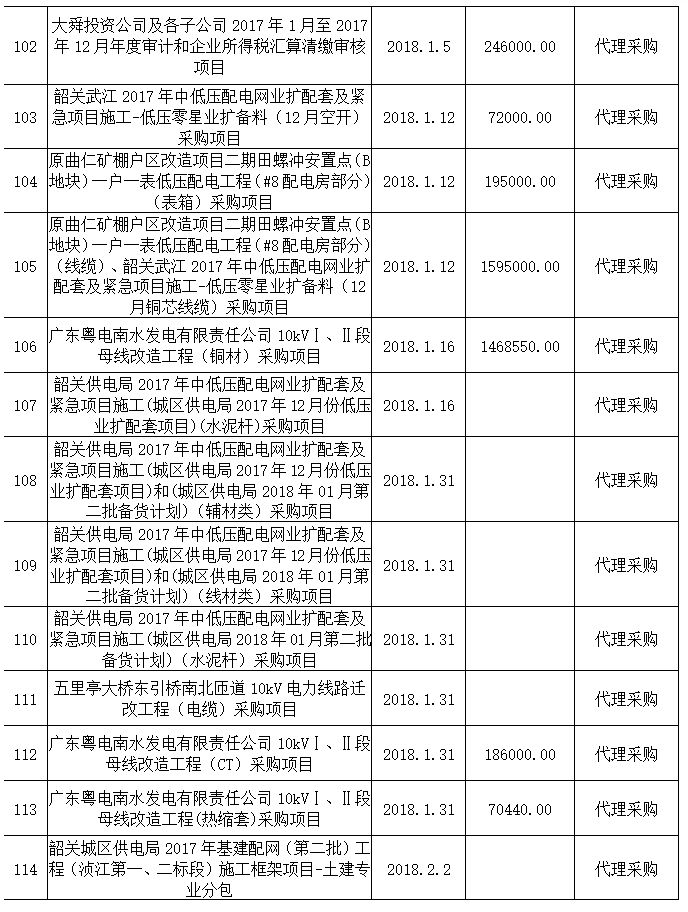 | | | | | |
|---|---|---|---|---|
| 102 | 大舜投资公司及各子公司 2017 年 1 月至 2017 年 12 月年度审计和企业所得税汇算清缴审核项目 | 2018.1.5 | 246000.00 | 代理采购 |
| 103 | 韶关武江 2017 年中低压配电网业扩配套及紧急项目施工-低压零星业扩备料（12 月空开）采购项目 | 2018.1.12 | 72000.00 | 代理采购 |
| 104 | 原曲仁矿棚户区改造项目二期田螺冲安置点（B 地块）一户一表低压配电工程（#8 配电房部分）（表箱）采购项目 | 2018.1.12 | 195000.00 | 代理采购 |
| 105 | 原曲仁矿棚户区改造项目二期田螺冲安置点（B 地块）一户一表低压配电工程（#8 配电房部分）（线缆）、韶关武江 2017 年中低压配电网业扩配套及紧急项目施工-低压零星业扩备料（12 月铜芯线缆）采购项目 | 2018.1.12 | 1595000.00 | 代理采购 |
| 106 | 广东粤电南水发电有限责任公司 10kVⅠ、Ⅱ段母线改造工程（铜材）采购项目 | 2018.1.16 | 1468550.00 | 代理采购 |
| 107 | 韶关供电局 2017 年中低压配电网业扩配套及紧急项目施工(城区供电局 2017 年 12 月份低压业扩配套项目)(水泥杆)采购项目 | 2018.1.16 | | 代理采购 |
| 108 | 韶关供电局 2017 年中低压配电网业扩配套及紧急项目施工(城区供电局 2017 年 12 月份低压业扩配套项目)和(城区供电局 2018 年 01 月第二批备货计划)（辅材类）采购项目 | 2018.1.31 | | 代理采购 |
| 109 | 韶关供电局 2017 年中低压配电网业扩配套及紧急项目施工(城区供电局 2017 年 12 月份低压业扩配套项目)和(城区供电局 2018 年 01 月第二批备货计划)（线材类）采购项目 | 2018.1.31 | | 代理采购 |
| 110 | 韶关供电局 2017 年中低压配电网业扩配套及紧急项目施工(城区供电局 2018 年 01 月第二批备货计划)（水泥杆）采购项目 | 2018.1.31 | | 代理采购 |
| 111 | 五里亭大桥东引桥南北匝道 10kV 电力线路迁改工程（电缆）采购项目 | 2018.1.31 | | 代理采购 |
| 112 | 广东粤电南水发电有限责任公司 10kVⅠ、Ⅱ段母线改造工程（CT）采购项目 | 2018.1.31 | 186000.00 | 代理采购 |
| 113 | 广东粤电南水发电有限责任公司 10kVⅠ、Ⅱ段母线改造工程(热缩套)采购项目 | 2018.1.31 | 70440.00 | 代理采购 |
| 114 | 韶关城区供电局 2017 年基建配网（第二批）工程（浈江第一、二标段）施工框架项目-土建专业分包 | 2018.2.2 | | 代理采购 |